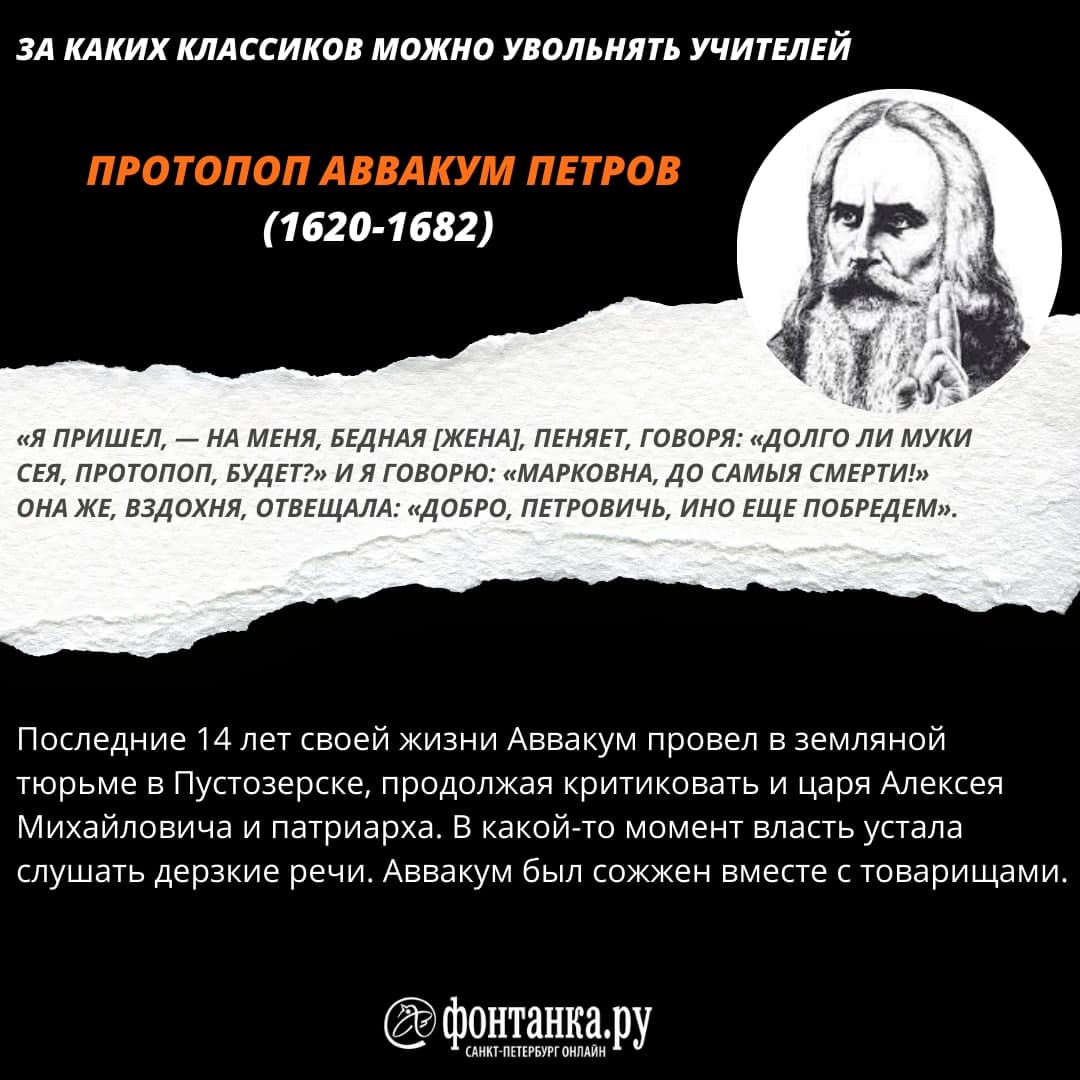 ЗА КАКИХ КЛАССИКОВ МОЖНО УВОЛЬНЯТЬ УЧИТЕЛЕЙ

ПРОТОПОП АВВАКУМ ПЕТРОВ
(1620-1682)

«Я ПРИШЕЛ, — НА МЕНЯ, БЕДНАЯ [ЖЕНА], ПЕНЯЕТ, ГОВОРЯ: «ДОЛГО ЛИ МУКИ СЕЯ, ПРОТОПОП, БУДЕТ?» И Я ГОВОРЮ: «МАРКОВНА, ДО САМЫЯ СМЕРТИ!» ОНА ЖЕ, ВЗДОХНЯ, ОТВЕЩАЛА: «ДОБРО, ПЕТРОВИЧЬ, ИНО ЕЩЕ ПОБРЕДЕМ».

Последние 14 лет своей жизни Аввакум провел в земляной тюрьме в Пустозерске, продолжая критиковать и царя Алексея Михайловича и патриарха. В какой-то момент власть устала слушать дерзкие речи. Аввакум был сожжен вместе с товарищами.

фонтанка.ру
САНКТ-ПЕТЕРБУРГ ОНЛАЙН